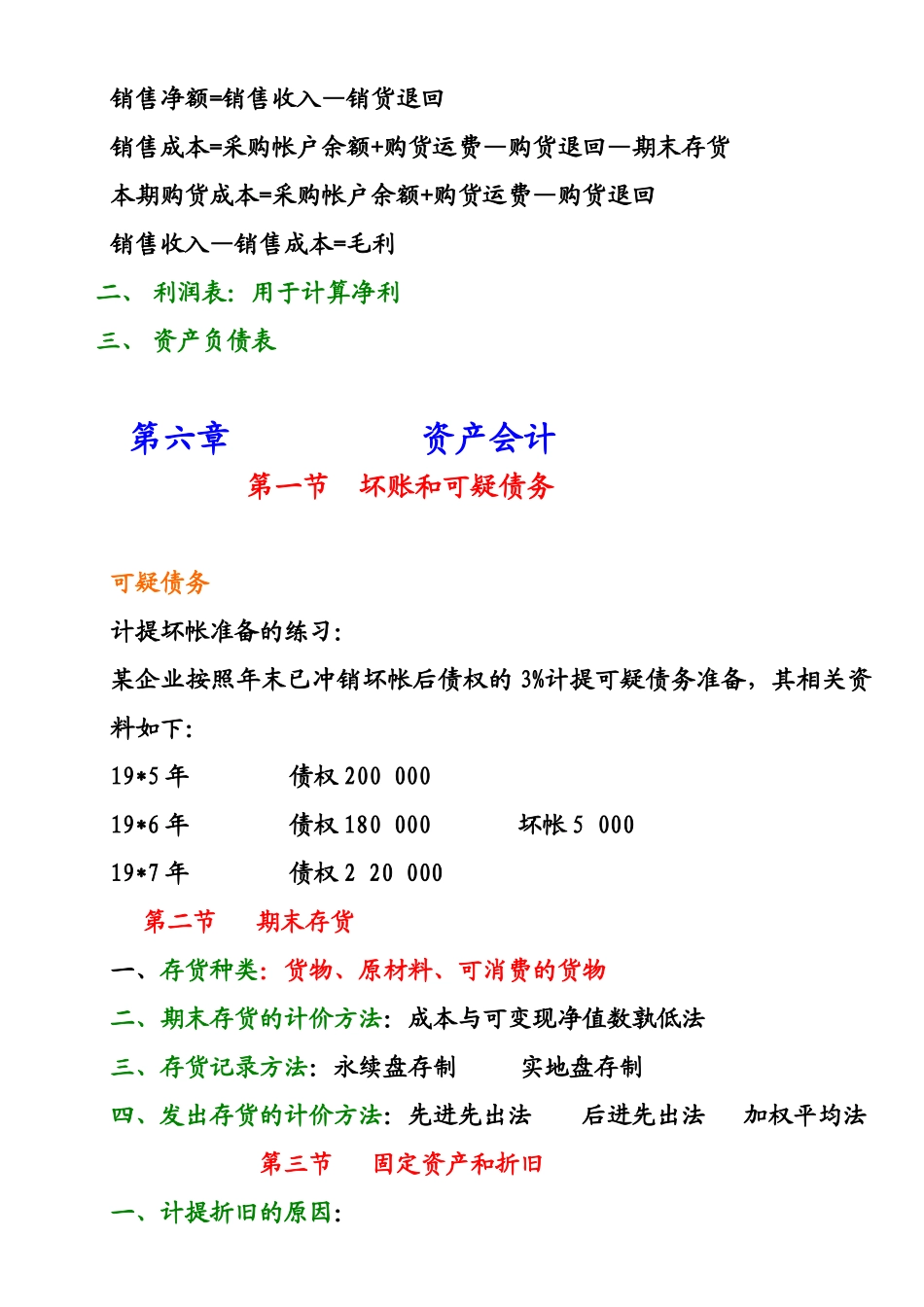 销售净额=销售收入—销货退回

销售成本=采购帐户余额+购货运费—购货退回—期末存货

本期购货成本=采购帐户余额+购货运费—购货退回

销售收入—销售成本=毛利

二、 利润表：用于计算净利

三、 资产负债表

第六章 资产会计

第一节 坏账和可疑债务

可疑债务

计提坏帐准备的练习：

某企业按照年末已冲销坏帐后债权的 3%计提可疑债务准备，其相关资料如下：

19*5 年 债权 200 000

19*6 年 债权 180 000 坏帐 5 000

19*7 年 债权 2 20 000

第二节 期末存货

一、存货种类：货物、原材料、可消费的货物

二、期末存货的计价方法：成本与可变现净值数孰低法

三、存货记录方法：永续盘存制 实地盘存制

四、发出存货的计价方法：先进先出法 后进先出法 加权平均法

第三节 固定资产和折旧

一、计提折旧的原因：